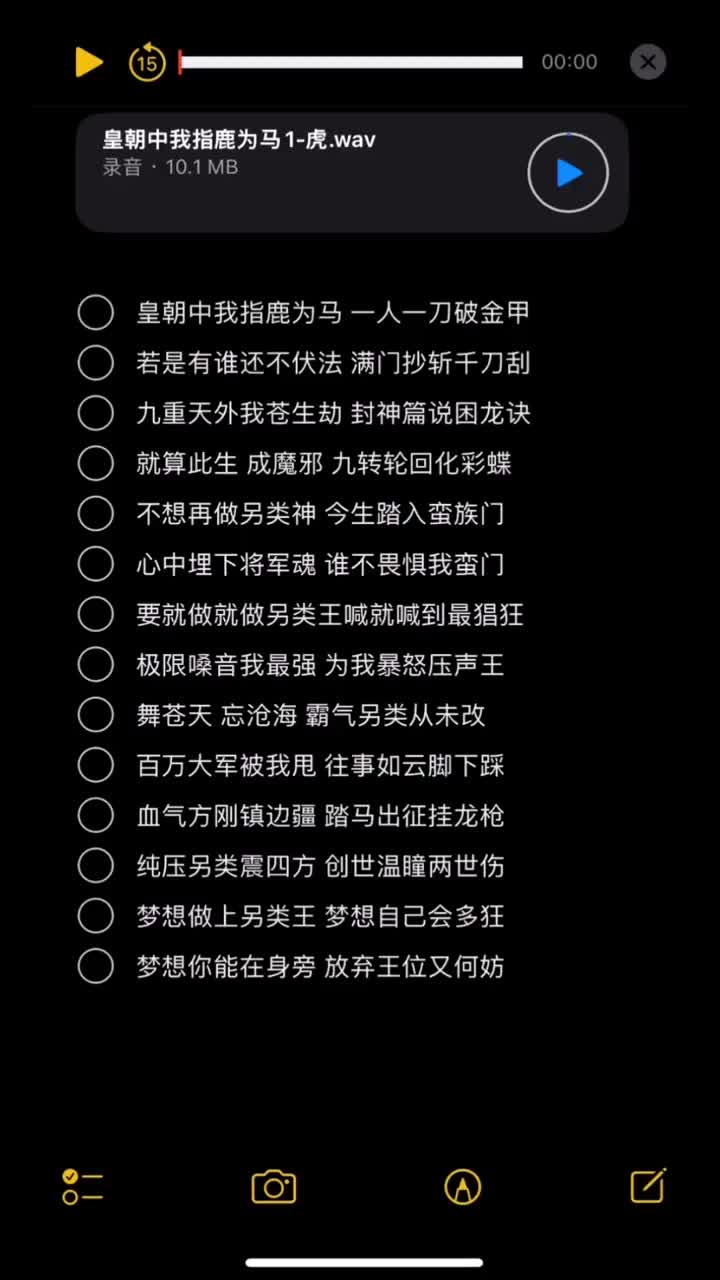 15

00:00

皇朝中我指鹿为马 1-虎.wav
录音 · 10.1 MB

皇朝中我指鹿为马 一人一刀破金甲
若是有谁还不伏法 满门抄斩千刀刮
九重天外我苍生劫 封神篇说困龙诀
就算此生 成魔邪 九转轮回化彩蝶
不想再做另类神 今生踏入蛮族门
心中埋下将军魂 谁不畏惧我蛮门
要就做就做另类王喊就喊到最猖狂
极限嗓音我最强 为我暴怒压声王
舞苍天 忘沧海 霸气另类从未改
百万大军被我甩 往事如云脚下踩
血气方刚镇边疆 踏马出征挂龙枪
纯压另类震四方 创世温瞳两世伤
梦想做上另类王 梦想自己会多狂
梦想你能在身旁 放弃王位又何妨